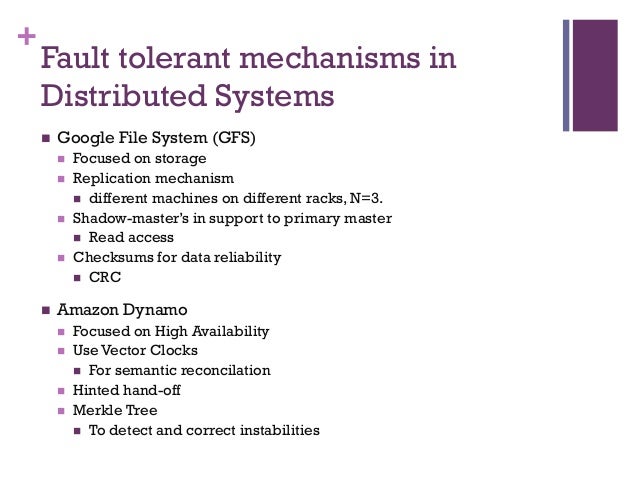 +
Fault tolerant mechanisms in Distributed Systems

- Google File System (GFS)
  - Focused on storage
  - Replication mechanism
    - different machines on different racks, N=3.
  - Shadow-master's in support to primary master
    - Read access
  - Checksums for data reliability
    - CRC

- Amazon Dynamo
  - Focused on High Availability
  - Use Vector Clocks
    - For semantic reconcilation
  - Hinted hand-off
  - Merkle Tree
    - To detect and correct instabilities